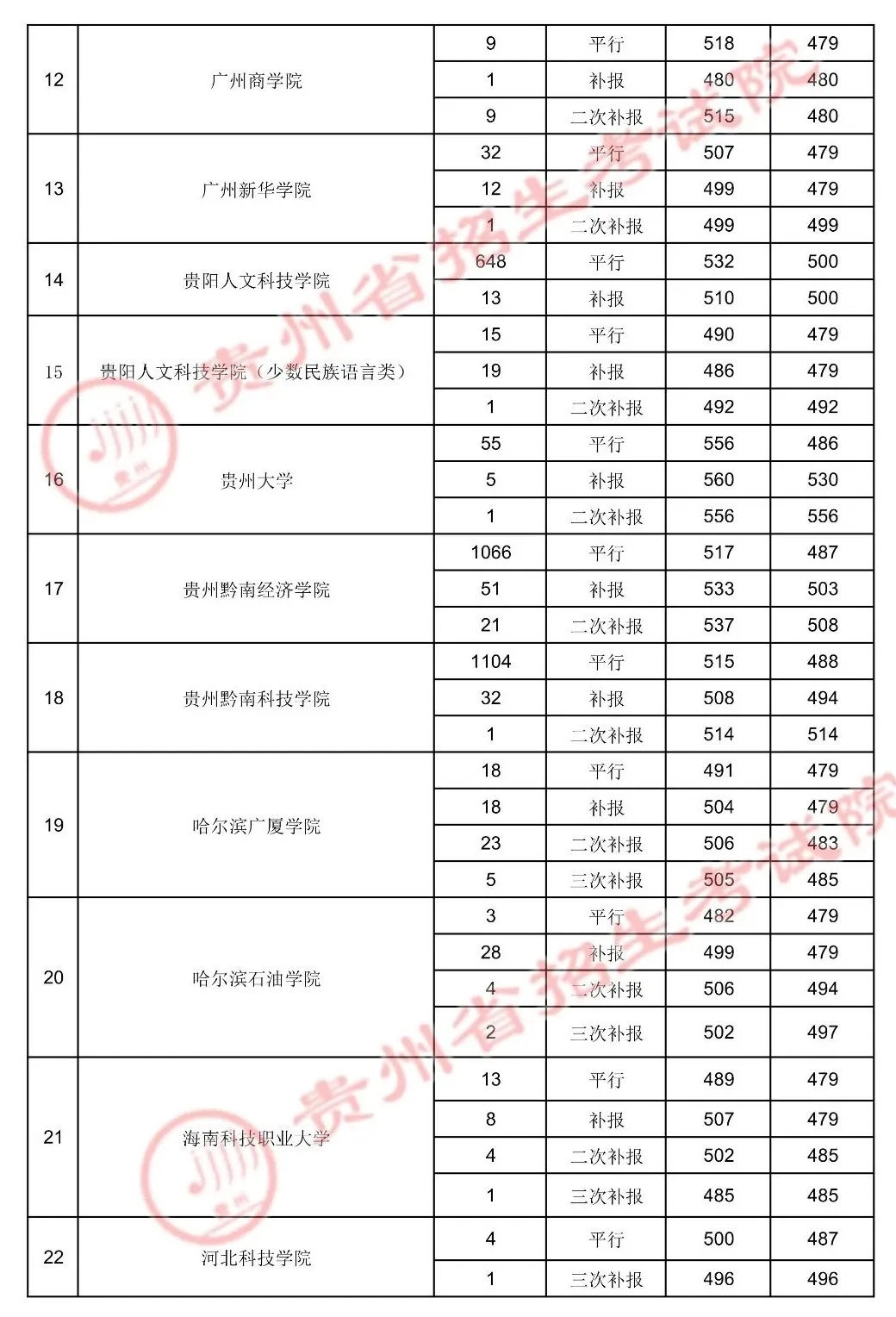 | 12 | 广州商学院 | 9 | 平行 | 518 | 479 |
|---|---|---|---|---|---|
| | | 1 | 补报 | 480 | 480 |
| | | 9 | 二次补报 | 515 | 480 |
| 13 | 广州新华学院 | 32 | 平行 | 507 | 479 |
| | | 12 | 补报 | 499 | 479 |
| | | 1 | 二次补报 | 499 | 499 |
| 14 | 贵阳人文科技学院 | 648 | 平行 | 532 | 500 |
| | | 13 | 补报 | 510 | 500 |
| 15 | 贵阳人文科技学院（少数民族语言类） | 15 | 平行 | 490 | 479 |
| | | 19 | 补报 | 486 | 479 |
| | | 1 | 二次补报 | 492 | 492 |
| 16 | 贵州大学 | 55 | 平行 | 556 | 486 |
| | | 5 | 补报 | 560 | 530 |
| | | 1 | 二次补报 | 556 | 556 |
| 17 | 贵州黔南经济学院 | 1066 | 平行 | 517 | 487 |
| | | 51 | 补报 | 533 | 503 |
| | | 21 | 二次补报 | 537 | 508 |
| 18 | 贵州黔南科技学院 | 1104 | 平行 | 515 | 488 |
| | | 32 | 补报 | 508 | 494 |
| | | 1 | 二次补报 | 514 | 514 |
| 19 | 哈尔滨广厦学院 | 18 | 平行 | 491 | 479 |
| | | 18 | 补报 | 504 | 479 |
| | | 23 | 二次补报 | 506 | 483 |
| | | 5 | 三次补报 | 505 | 485 |
| 20 | 哈尔滨石油学院 | 3 | 平行 | 482 | 479 |
| | | 28 | 补报 | 499 | 479 |
| | | 4 | 二次补报 | 506 | 494 |
| | | 2 | 三次补报 | 502 | 497 |
| 21 | 海南科技职业大学 | 13 | 平行 | 489 | 479 |
| | | 8 | 补报 | 507 | 479 |
| | | 4 | 二次补报 | 502 | 485 |
| | | 1 | 三次补报 | 485 | 485 |
| 22 | 河北科技学院 | 4 | 平行 | 500 | 487 |
| | | 1 | 三次补报 | 496 | 496 |

贵州省招生考试院
贵州省招生考试院